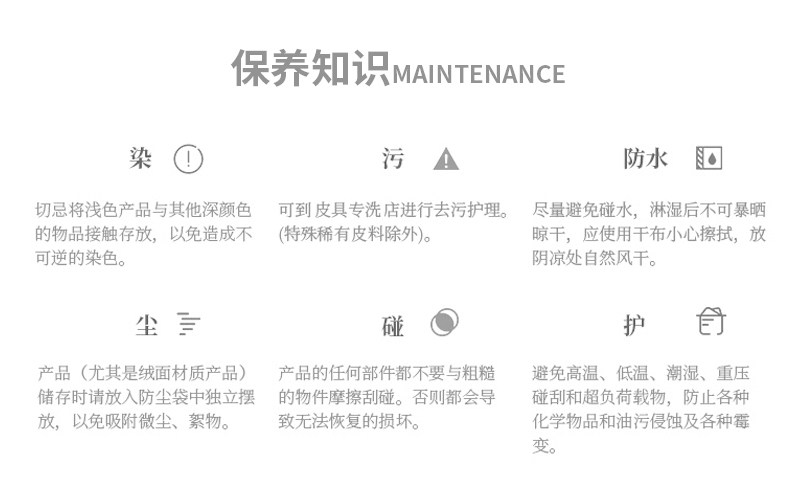 保养知识MAINTENANCE

染

切忌将浅色产品与其他深颜色的物品接触存放，以免造成不可逆的染色。

污

可到皮具专洗店进行去污护理。(特殊稀有皮料除外)。

防水

尽量避免碰水，淋湿后不可暴晒晾干，应使用干布小心擦拭，放阴凉处自然风干。

尘

产品（尤其是绒面材质产品）储存时请放入防尘袋中独立摆放，以免吸附微尘、絮物。

碰

产品的任何部件都不要与粗糙的物件摩擦刮碰。否则都会导致无法恢复的损坏。

护

避免高温、低温、潮湿、重压碰刮和超负荷载物，防止各种化学物品和油污侵蚀及各种霉变。